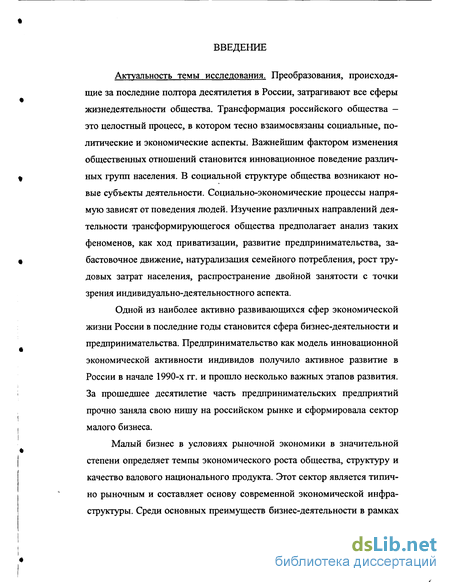 ВВЕДЕНИЕ

Актуальность темы исследования. Преобразования, происходящие за последние полтора десятилетия в России, затрагивают все сферы жизнедеятельности общества. Трансформация российского общества – это целостный процесс, в котором тесно взаимосвязаны социальные, политические и экономические аспекты. Важнейшим фактором изменения общественных отношений становится инновационное поведение различных групп населения. В социальной структуре общества возникают новые субъекты деятельности. Социально-экономические процессы напрямую зависят от поведения людей. Изучение различных направлений деятельности трансформирующегося общества предполагает анализ таких феноменов, как ход приватизации, развитие предпринимательства, забастовочное движение, натурализация семейного потребления, рост трудовых затрат населения, распространение двойной занятости с точки зрения индивидуально-деятельностного аспекта.

Одной из наиболее активно развивающихся сфер экономической жизни России в последние годы становится сфера бизнес-деятельности и предпринимательства. Предпринимательство как модель инновационной экономической активности индивидов получило активное развитие в России в начале 1990-х гг. и прошло несколько важных этапов развития. За прошедшее десятилетие часть предпринимательских предприятий прочно заняла свою нишу на российском рынке и сформировала сектор малого бизнеса.

Малый бизнес в условиях рыночной экономики в значительной степени определяет темпы экономического роста общества, структуру и качество валового национального продукта. Этот сектор является типично рыночным и составляет основу современной экономической инфраструктуры. Среди основных преимуществ бизнес-деятельности в рамках

dsLib.net
библиотека диссертаций